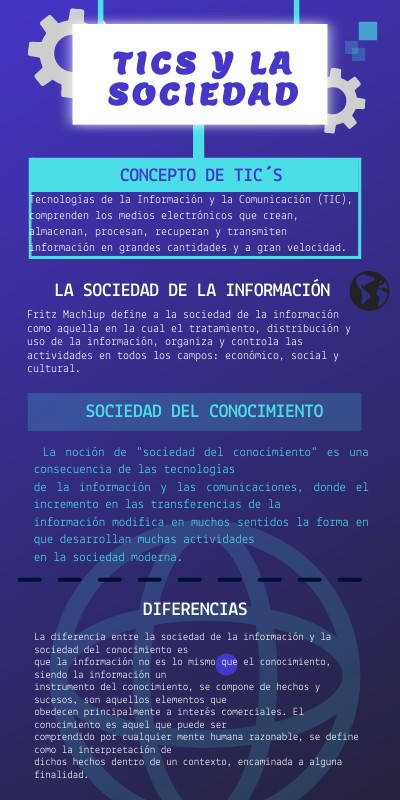 TICS Y LA SOCIEDAD

CONCEPTO DE TIC´S

Tecnologías de la Información y la Comunicación (TIC), comprenden los medios electrónicos que crean, almacenan, procesan, recuperan y transmiten información en grandes cantidades y a gran velocidad.

LA SOCIEDAD DE LA INFORMACIÓN

Fritz Machlup define a la sociedad de la información como aquella en la cual el tratamiento, distribución y uso de la información, organiza y controla las actividades en todos los campos: económico, social y cultural.

SOCIEDAD DEL CONOCIMIENTO

La noción de "sociedad del conocimiento" es una consecuencia de las tecnologías de la información y las comunicaciones, donde el incremento en las transferencias de la información modifica en muchos sentidos la forma en que desarrollan muchas actividades en la sociedad moderna.

DIFERENCIAS

La diferencia entre la sociedad de la información y la sociedad del conocimiento es que la información no es lo mismo que el conocimiento, siendo la información un instrumento del conocimiento, se compone de hechos y sucesos, son aquellos elementos que obedecen principalmente a interés comerciales. El conocimiento es aquel que puede ser comprendido por cualquier mente humana razonable, se define como la interpretación de dichos hechos dentro de un contexto, encaminada a alguna finalidad.